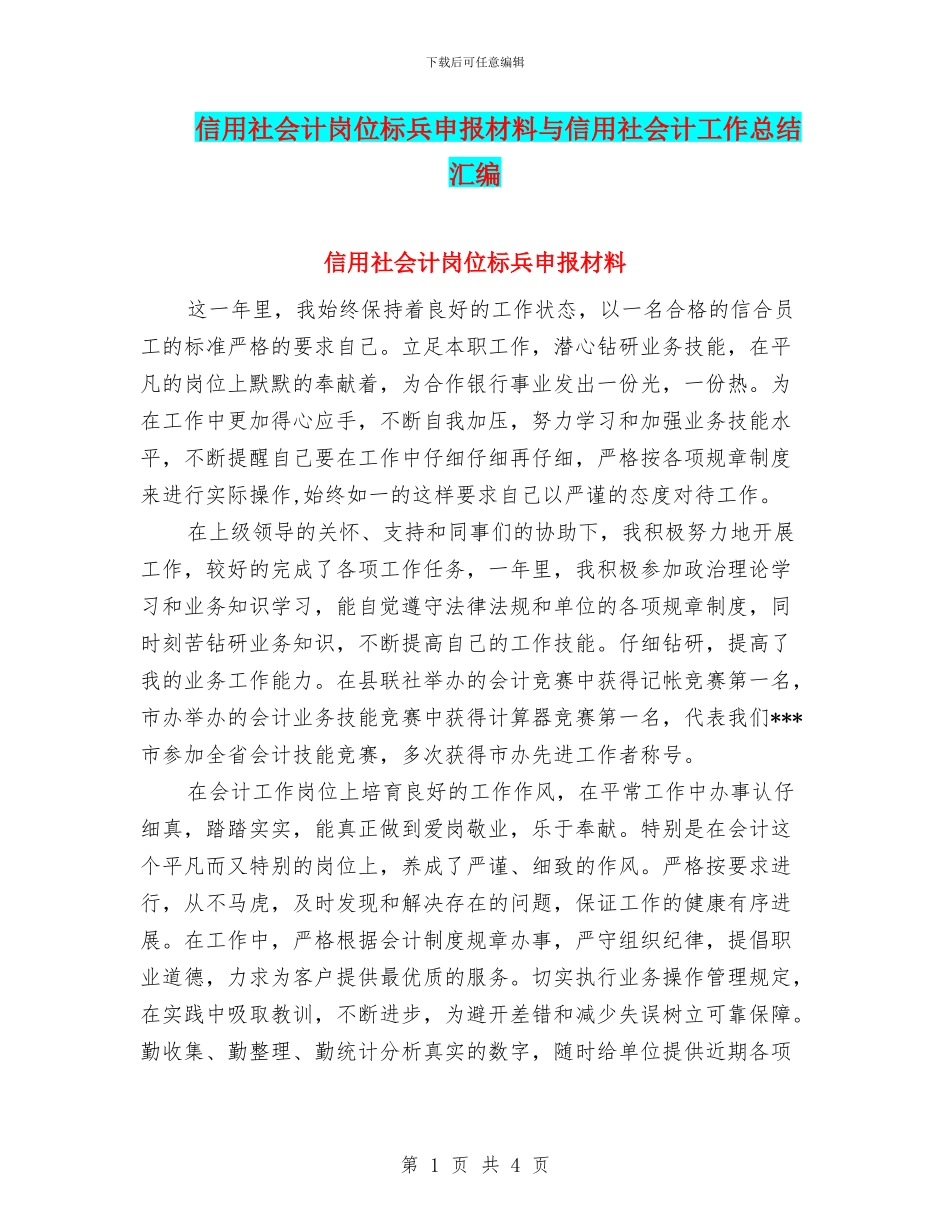 下载后可任意编辑

信用社会计岗位标兵申报材料与信用社会计工作总结汇编

信用社会计岗位标兵申报材料

这一年里，我始终保持着良好的工作状态，以一名合格的信合员工的标准严格的要求自己。立足本职工作，潜心钻研业务技能，在平凡的岗位上默默的奉献着，为合作银行事业发出一份光，一份热。为在工作中更加得心应手，不断自我加压，努力学习和加强业务技能水平，不断提醒自己要在工作中仔细仔细再仔细，严格按各项规章制度来进行实际操作,始终如一的这样要求自己以严谨的态度对待工作。

在上级领导的关怀、支持和同事们的协助下，我积极努力地开展工作，较好的完成了各项工作任务，一年里，我积极参加政治理论学习和业务知识学习，能自觉遵守法律法规和单位的各项规章制度，同时刻苦钻研业务知识，不断提高自己的工作技能。仔细钻研，提高了我的业务工作能力。在县联社举办的会计竞赛中获得记帐竞赛第一名，市办举办的会计业务技能竞赛中获得计算器竞赛第一名，代表我们***市参加全省会计技能竞赛，多次获得市办先进工作者称号。

在会计工作岗位上培育良好的工作作风，在平常工作中办事认仔细真，踏踏实实，能真正做到爱岗敬业，乐于奉献。特别是在会计这个平凡而又特别的岗位上，养成了严谨、细致的作风。严格按要求进行，从不马虎，及时发现和解决存在的问题，保证工作的健康有序进展。在工作中，严格根据会计制度规章办事，严守组织纪律，提倡职业道德，力求为客户提供最优质的服务。切实执行业务操作管理规定，在实践中吸取教训，不断进步，为避开差错和减少失误树立可靠保障。勤收集、勤整理、勤统计分析真实的数字，随时给单位提供近期各项

第 1 页 共 4 页